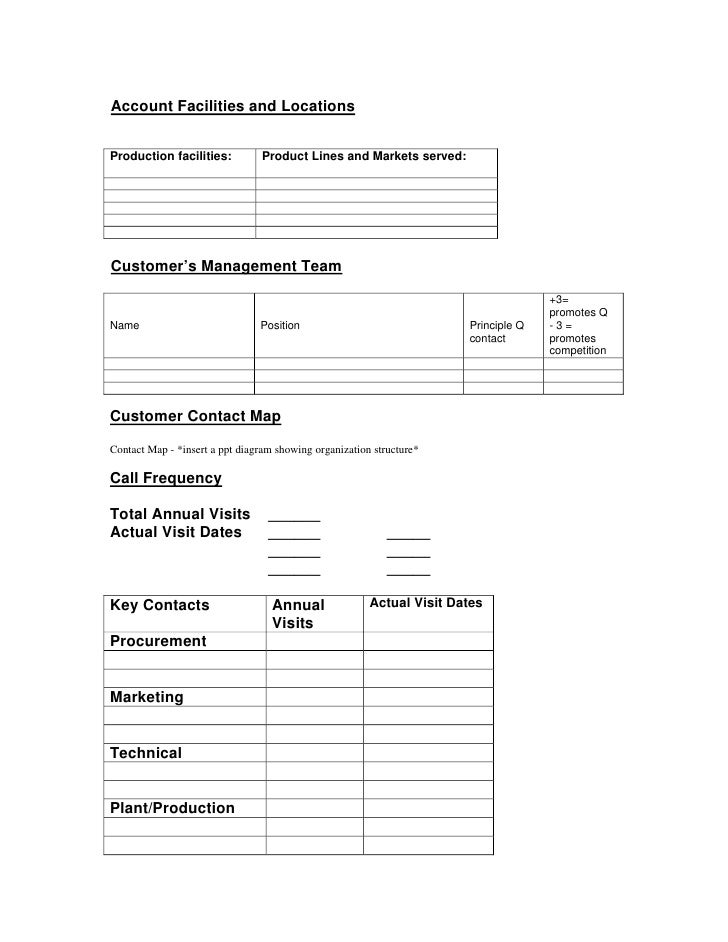 Account Facilities and Locations

| Production facilities: | Product Lines and Markets served: |
|---|---|
| | |
| | |
| | |
| | |
| | |

Customer's Management Team

| Name | Position | Principle Q contact | +3= promotes Q - 3 = promotes competition |
|---|---|---|---|
| | | | |
| | | | |
| | | | |

Customer Contact Map

Contact Map - *insert a ppt diagram showing organization structure*

Call Frequency

Total Annual Visits ______
Actual Visit Dates ______ ______
______ ______
______ ______

| Key Contacts | Annual Visits | Actual Visit Dates |
|---|---|---|
| Procurement | | |
| | | |
| | | |
| Marketing | | |
| | | |
| | | |
| Technical | | |
| | | |
| | | |
| Plant/Production | | |
| | | |
| | | |